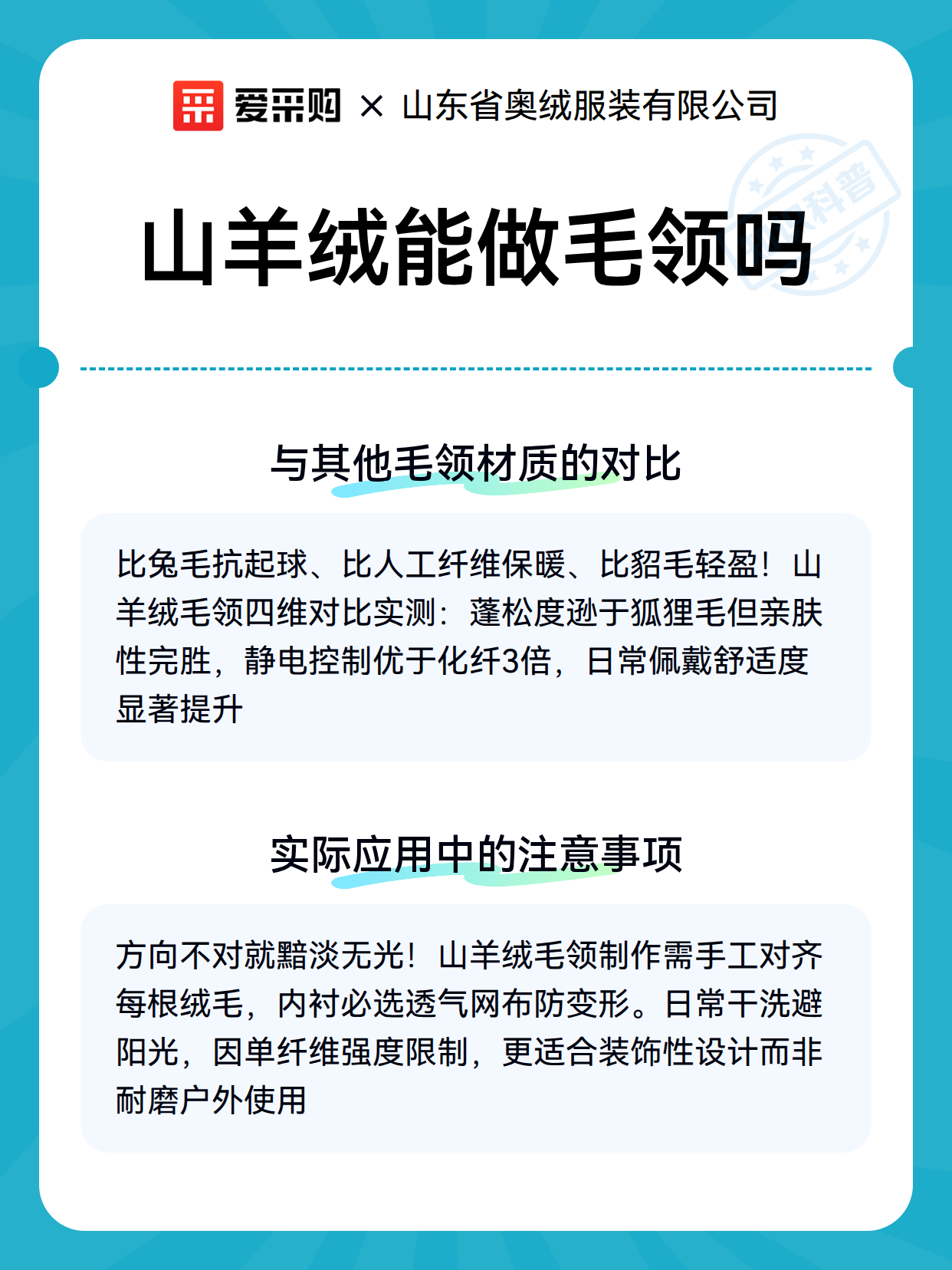 爱采购 × 山东省奥绒服装有限公司

科普

山羊绒能做毛领吗

与其他毛领材质的对比

比兔毛抗起球、比人工纤维保暖、比貂毛轻盈！山羊绒毛领四维对比实测：蓬松度逊于狐狸毛但亲肤性完胜，静电控制优于化纤3倍，日常佩戴舒适度显著提升

实际应用中的注意事项

方向不对就黯淡无光！山羊绒毛领制作需手工对齐每根绒毛，内衬必选透气网布防变形。日常干洗避阳光，因单纤维强度限制，更适合装饰性设计而非耐磨户外使用